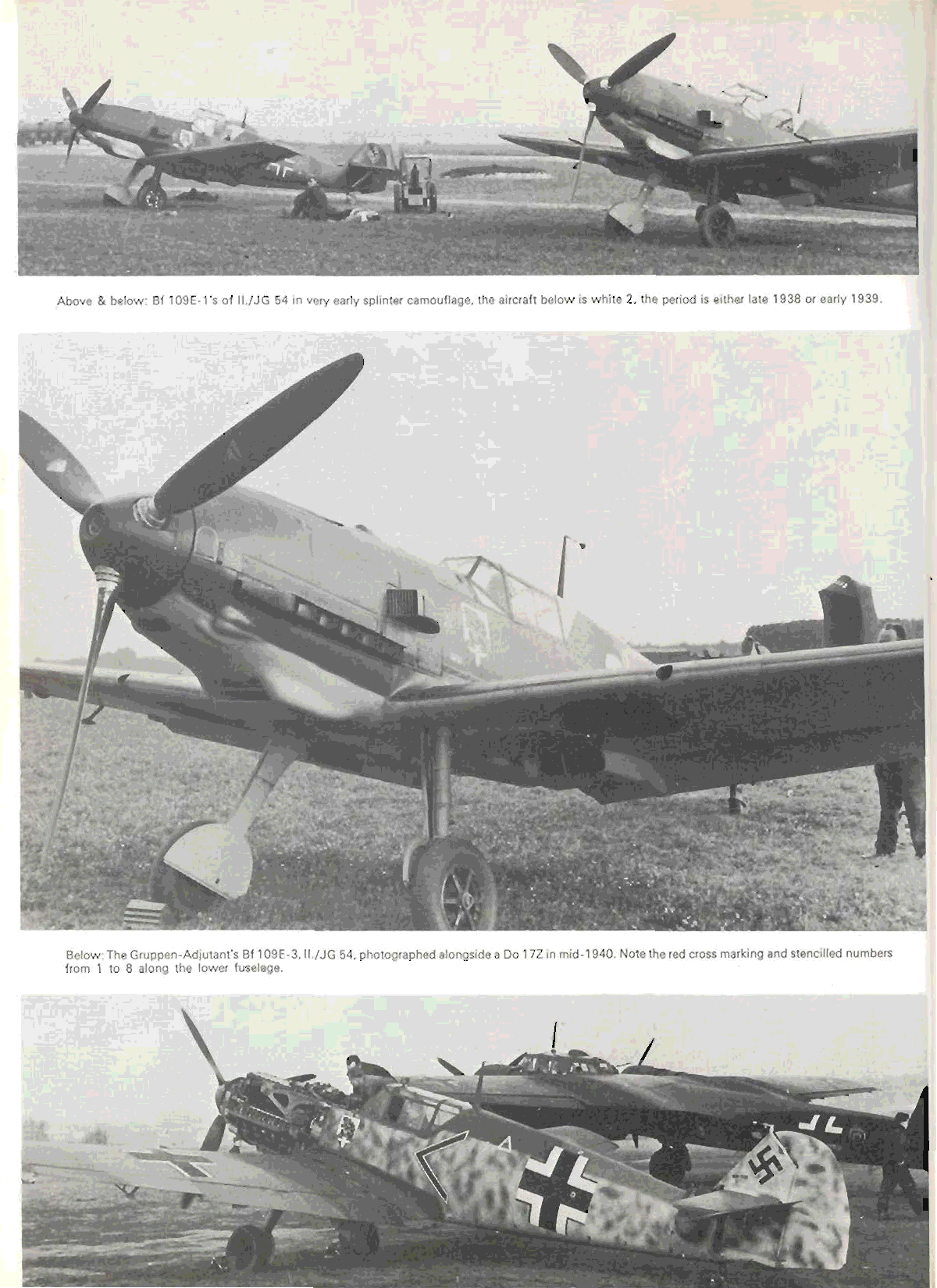 Above & below: Bf 109E-1's of II./JG 54 in very early splinter camouflage, the aircraft below is white 2, the period is either late 1938 or early 1939.

Below: The Gruppen-Adjutant's Bf 109E-3, II./JG 54, photographed alongside a Do 17Z in mid-1940. Note the red cross marking and stencilled numbers from 1 to 8 along the lower fuselage.